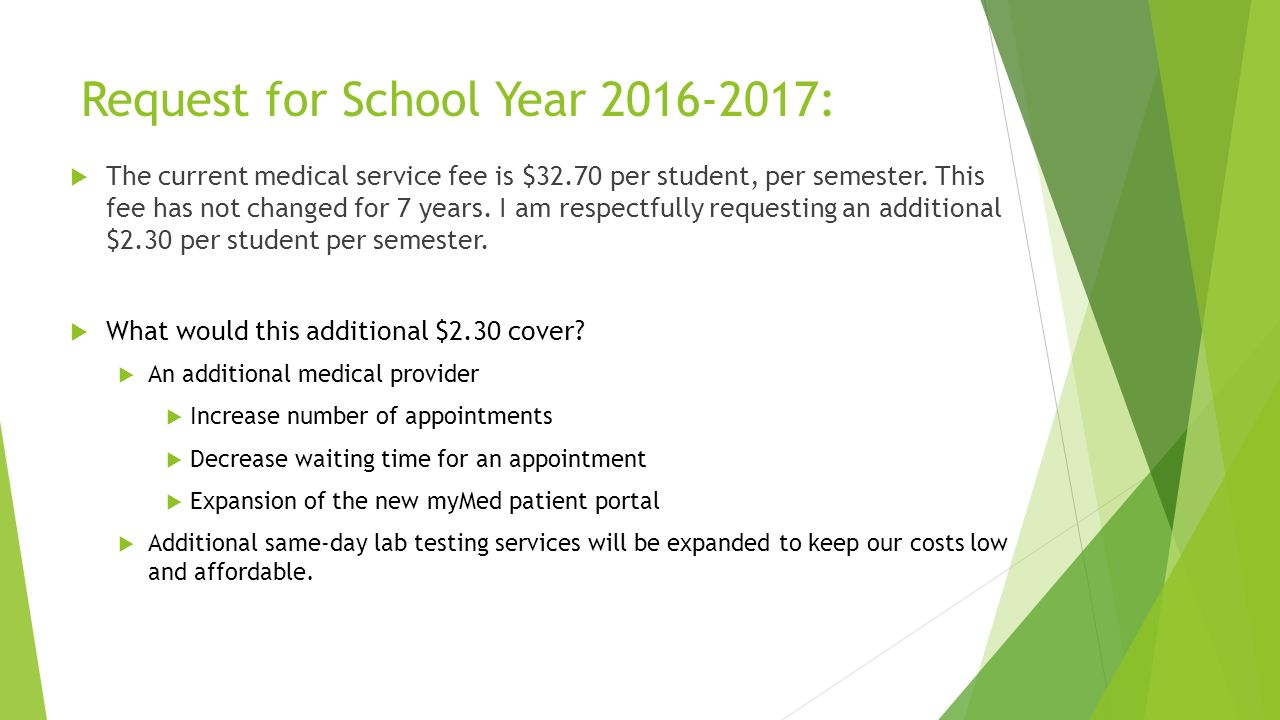 Request for School Year 2016-2017:

The current medical service fee is \$32.70 per student, per semester. This fee has not changed for 7 years. I am respectfully requesting an additional \$2.30 per student per semester.

What would this additional \$2.30 cover?

An additional medical provider

Increase number of appointments

Decrease waiting time for an appointment

Expansion of the new myMed patient portal

Additional same-day lab testing services will be expanded to keep our costs low and affordable.